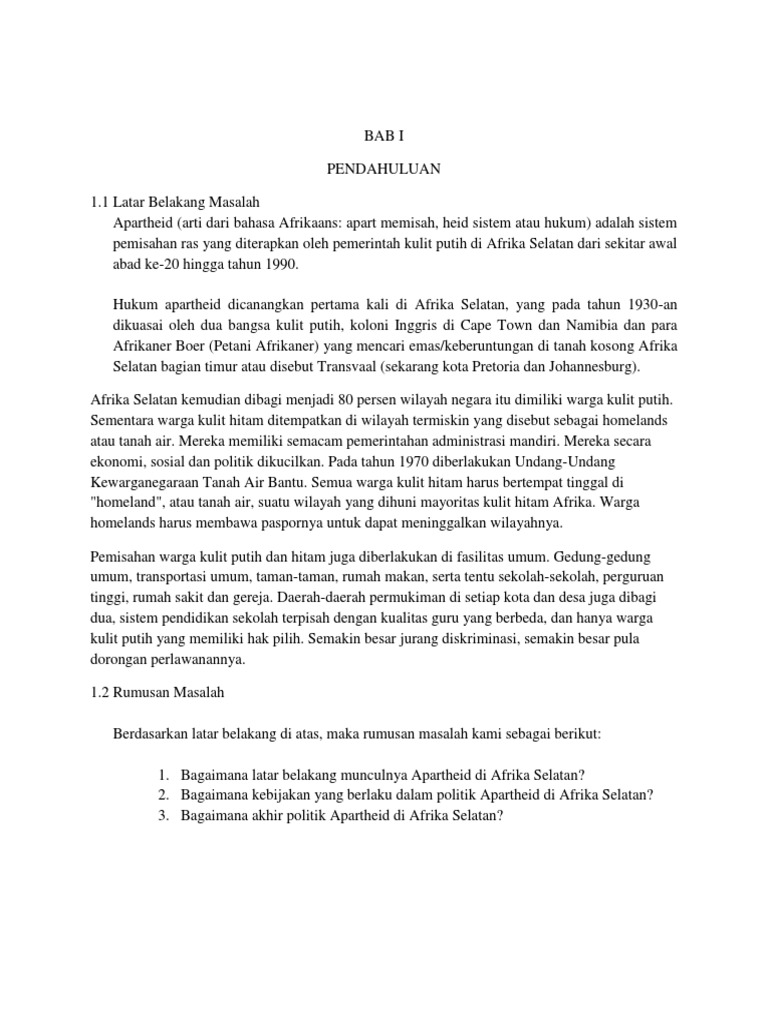 BAB I

PENDAHULUAN

1.1 Latar Belakang Masalah

Apartheid (arti dari bahasa Afrikaans: apart memisah, heid sistem atau hukum) adalah sistem pemisahan ras yang diterapkan oleh pemerintah kulit putih di Afrika Selatan dari sekitar awal abad ke-20 hingga tahun 1990.

Hukum apartheid dicanangkan pertama kali di Afrika Selatan, yang pada tahun 1930-an dikuasai oleh dua bangsa kulit putih, koloni Inggris di Cape Town dan Namibia dan para Afrikaner Boer (Petani Afrikaner) yang mencari emas/keberuntungan di tanah kosong Afrika Selatan bagian timur atau disebut Transvaal (sekarang kota Pretoria dan Johannesburg).

Afrika Selatan kemudian dibagi menjadi 80 persen wilayah negara itu dimiliki warga kulit putih. Sementara warga kulit hitam ditempatkan di wilayah termiskin yang disebut sebagai homelands atau tanah air. Mereka memiliki semacam pemerintahan administrasi mandiri. Mereka secara ekonomi, sosial dan politik dikucilkan. Pada tahun 1970 diberlakukan Undang-Undang Kewarganegaraan Tanah Air Bantu. Semua warga kulit hitam harus bertempat tinggal di "homeland", atau tanah air, suatu wilayah yang dihuni mayoritas kulit hitam Afrika. Warga homelands harus membawa paspornya untuk dapat meninggalkan wilayahnya.

Pemisahan warga kulit putih dan hitam juga diberlakukan di fasilitas umum. Gedung-gedung umum, transportasi umum, taman-taman, rumah makan, serta tentu sekolah-sekolah, perguruan tinggi, rumah sakit dan gereja. Daerah-daerah permukiman di setiap kota dan desa juga dibagi dua, sistem pendidikan sekolah terpisah dengan kualitas guru yang berbeda, dan hanya warga kulit putih yang memiliki hak pilih. Semakin besar jurang diskriminasi, semakin besar pula dorongan perlawanannya.

1.2 Rumusan Masalah

Berdasarkan latar belakang di atas, maka rumusan masalah kami sebagai berikut:

1. Bagaimana latar belakang munculnya Apartheid di Afrika Selatan?
2. Bagaimana kebijakan yang berlaku dalam politik Apartheid di Afrika Selatan?
3. Bagaimana akhir politik Apartheid di Afrika Selatan?